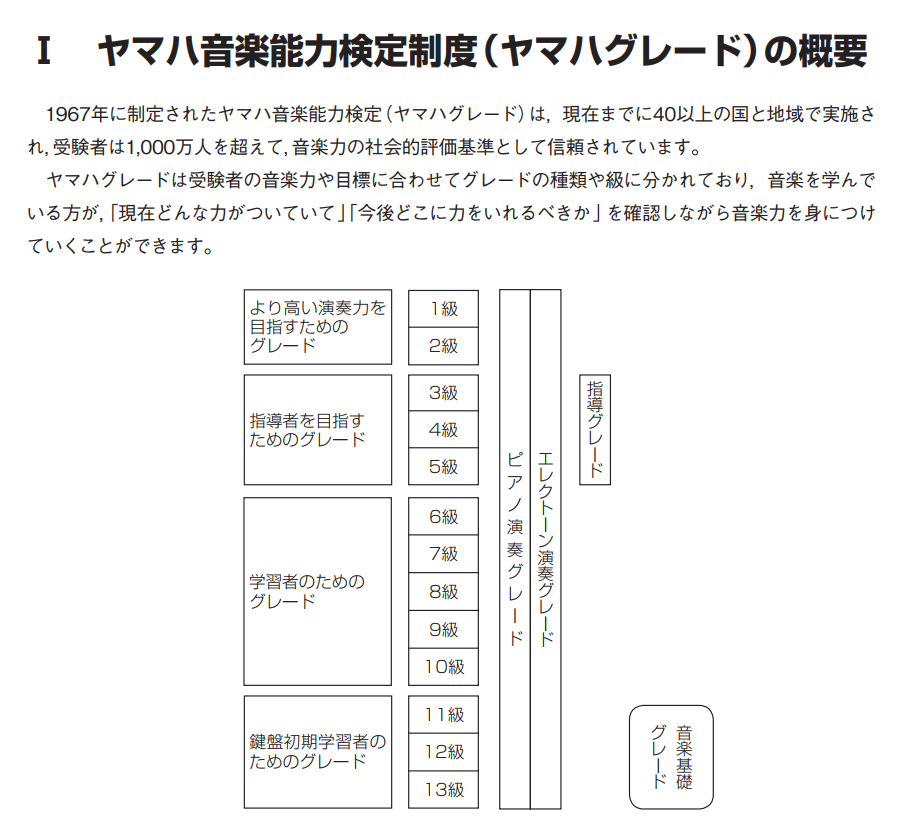 Ⅰ　ヤマハ音楽能力検定制度（ヤマハグレード）の概要

1967年に制定されたヤマハ音楽能力検定（ヤマハグレード）は，現在までに40以上の国と地域で実施され，受験者は1,000万人を超えて，音楽力の社会的評価基準として信頼されています。

ヤマハグレードは受験者の音楽力や目標に合わせてグレードの種類や級に分かれており，音楽を学んでいる方が，「現在どんな力がついていて」「今後どこに力をいれるべきか」を確認しながら音楽力を身につけていくことができます。

より高い演奏力を目指すためのグレード

1級
2級

指導者を目指すためのグレード

3級
4級
5級

学習者のためのグレード

6級
7級
8級
9級
10級

鍵盤初期学習者のためのグレード

11級
12級
13級

ピアノ演奏グレード

エレクトーン演奏グレード

指導グレード

音楽基礎グレード